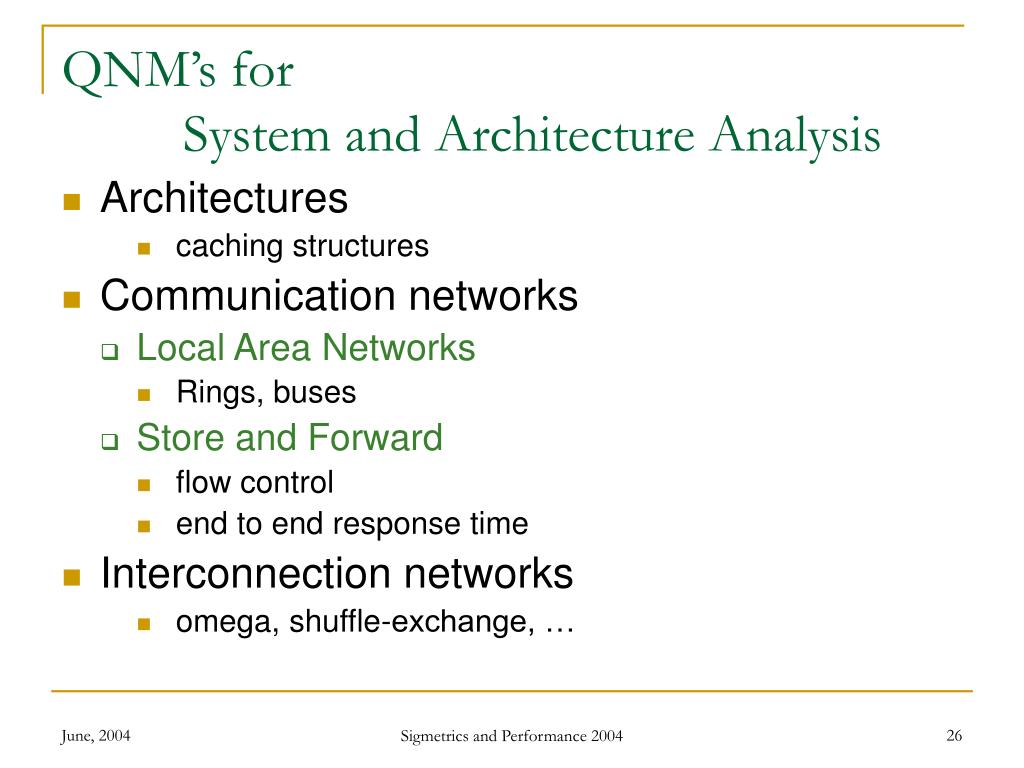 QNM's for
System and Architecture Analysis

Architectures
caching structures
Communication networks
Local Area Networks
Rings, buses
Store and Forward
flow control
end to end response time
Interconnection networks
omega, shuffle-exchange, …

June, 2004
Sigmetrics and Performance 2004
26